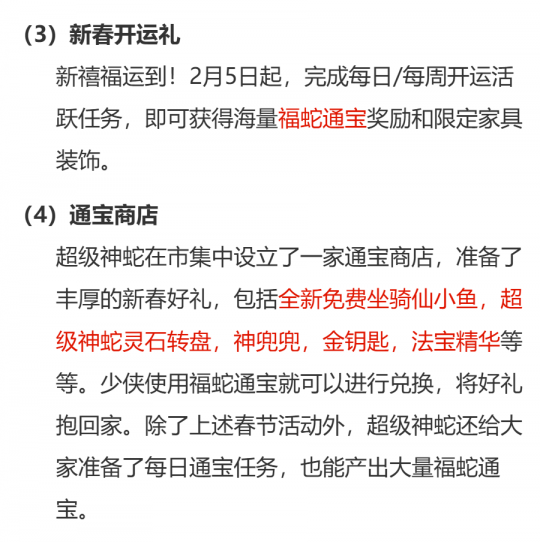 （3）新春开运礼

新禧福运到！2月5日起，完成每日/每周开运活跃任务，即可获得海量福蛇通宝奖励和限定家具装饰。

（4）通宝商店

超级神蛇在市集中设立了一家通宝商店，准备了丰厚的新春好礼，包括全新免费坐骑仙小鱼，超级神蛇灵石转盘，神兜兜，金钥匙，法宝精华等等。少侠使用福蛇通宝就可以进行兑换，将好礼抱回家。除了上述春节活动外，超级神蛇还给大家准备了每日通宝任务，也能产出大量福蛇通宝。